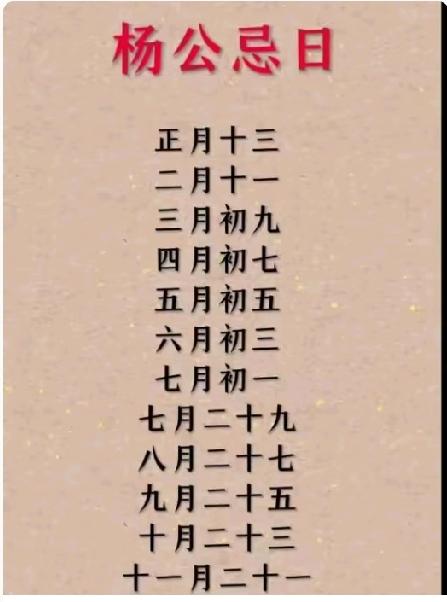 杨公忌日

正月十三
二月十一
三月初九
四月初七
五月初五
六月初三
七月初一
七月二十九
八月二十七
九月二十五
十月二十三
十一月二十一